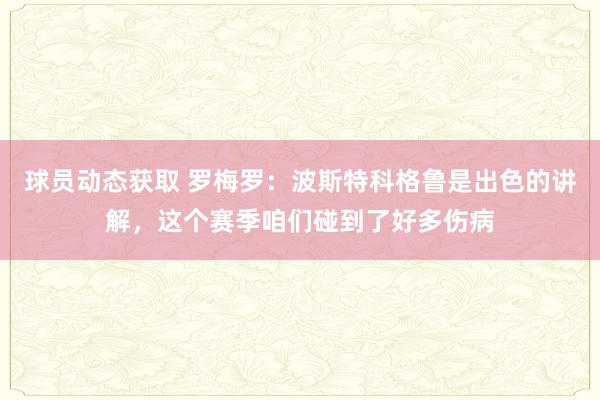 球员动态获取 罗梅罗：波斯特科格鲁是出色的讲解，这个赛季咱们碰到了好多伤病